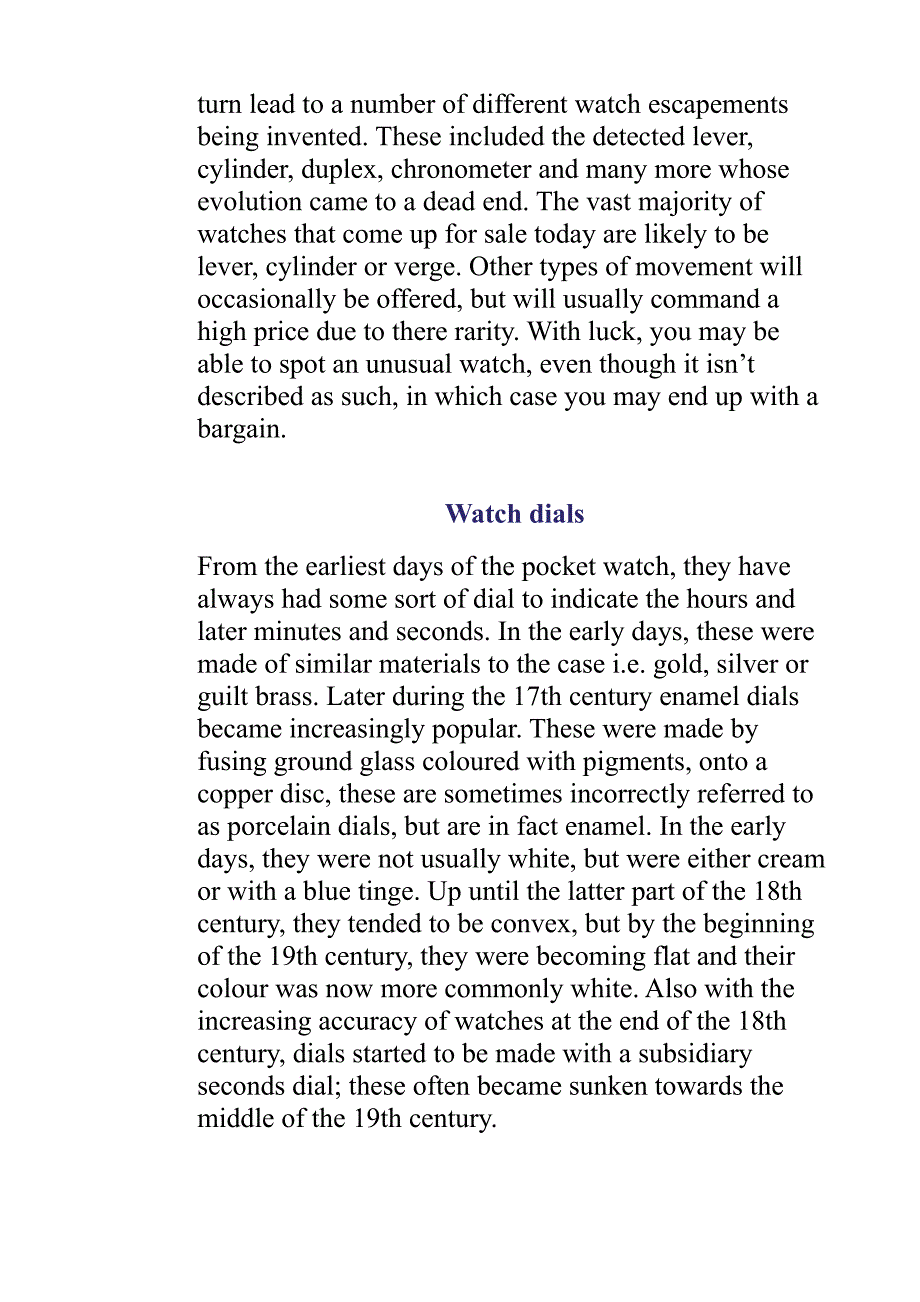 turn lead to a number of different watch escapements being invented. These included the detected lever, cylinder, duplex, chronometer and many more whose evolution came to a dead end. The vast majority of watches that come up for sale today are likely to be lever, cylinder or verge. Other types of movement will occasionally be offered, but will usually command a high price due to there rarity. With luck, you may be able to spot an unusual watch, even though it isn’t described as such, in which case you may end up with a bargain.

Watch dials

From the earliest days of the pocket watch, they have always had some sort of dial to indicate the hours and later minutes and seconds. In the early days, these were made of similar materials to the case i.e. gold, silver or guilt brass. Later during the 17th century enamel dials became increasingly popular. These were made by fusing ground glass coloured with pigments, onto a copper disc, these are sometimes incorrectly referred to as porcelain dials, but are in fact enamel. In the early days, they were not usually white, but were either cream or with a blue tinge. Up until the latter part of the 18th century, they tended to be convex, but by the beginning of the 19th century, they were becoming flat and their colour was now more commonly white. Also with the increasing accuracy of watches at the end of the 18th century, dials started to be made with a subsidiary seconds dial; these often became sunken towards the middle of the 19th century.